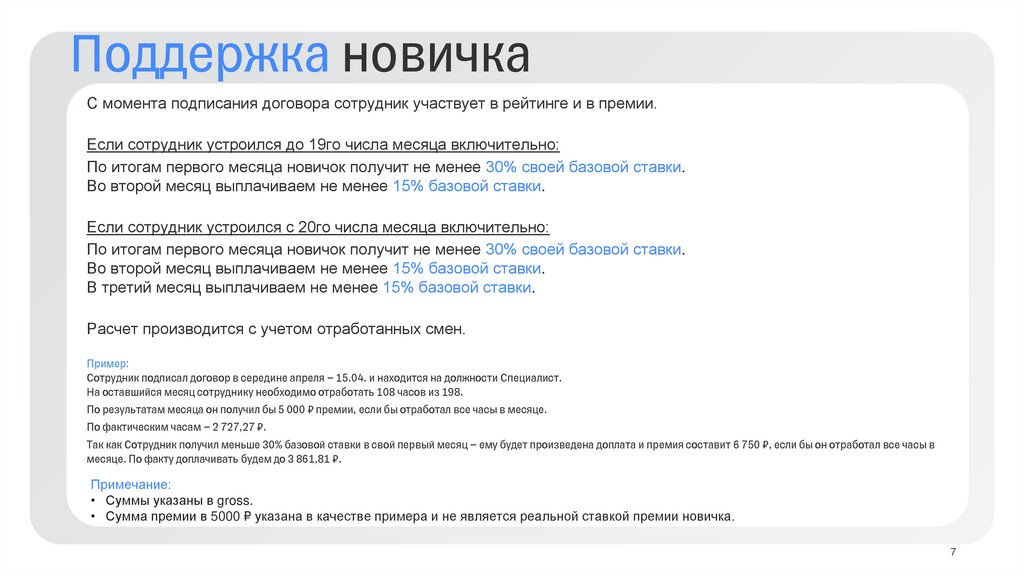 Поддержка новичка

С момента подписания договора сотрудник участвует в рейтинге и в премии.

Если сотрудник устроился до 19го числа месяца включительно:
По итогам первого месяца новичок получит не менее 30% своей базовой ставки.
Во второй месяц выплачиваем не менее 15% базовой ставки.

Если сотрудник устроился с 20го числа месяца включительно:
По итогам первого месяца новичок получит не менее 30% своей базовой ставки.
Во второй месяц выплачиваем не менее 15% базовой ставки.
В третий месяц выплачиваем не менее 15% базовой ставки.

Расчет производится с учетом отработанных смен.

Пример:
Сотрудник подписал договор в середине апреля – 15.04. и находится на должности Специалист.
На оставшийся месяц сотруднику необходимо отработать 108 часов из 198.
По результатам месяца он получил бы 5 000 ₽ премии, если бы отработал все часы в месяце.
По фактическим часам – 2 727,27 ₽.
Так как Сотрудник получил меньше 30% базовой ставки в свой первый месяц – ему будет произведена доплата и премия составит 6 750 ₽, если бы он отработал все часы в месяце. По факту доплачивать будем до 3 861,81 ₽.

Примечание:
• Суммы указаны в gross.
• Сумма премии в 5000 ₽ указана в качестве примера и не является реальной ставкой премии новичка.

7